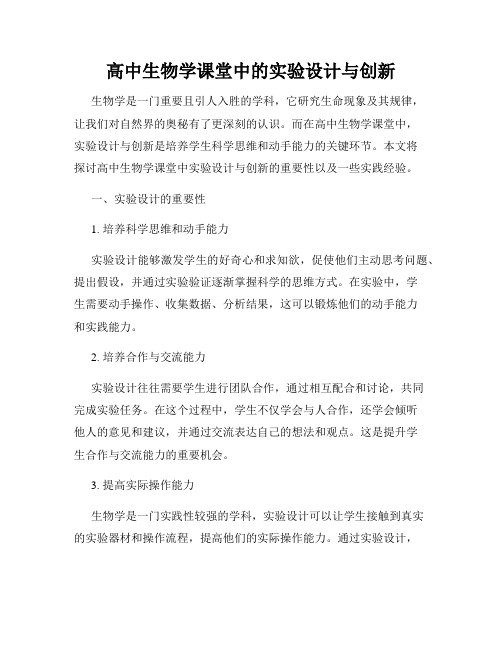 高中生物学课堂中的实验设计与创新

生物学是一门重要且引人入胜的学科，它研究生命现象及其规律，让我们对自然界的奥秘有了更深刻的认识。而在高中生物学课堂中，实验设计与创新是培养学生科学思维和动手能力的关键环节。本文将探讨高中生物学课堂中实验设计与创新的重要性以及一些实践经验。

一、实验设计的重要性

1. 培养科学思维和动手能力

实验设计能够激发学生的好奇心和求知欲，促使他们主动思考问题、提出假设，并通过实验验证逐渐掌握科学的思维方式。在实验中，学生需要动手操作、收集数据、分析结果，这可以锻炼他们的动手能力和实践能力。

2. 培养合作与交流能力

实验设计往往需要学生进行团队合作，通过相互配合和讨论，共同完成实验任务。在这个过程中，学生不仅学会与人合作，还学会倾听他人的意见和建议，并通过交流表达自己的想法和观点。这是提升学生合作与交流能力的重要机会。

3. 提高实际操作能力

生物学是一门实践性较强的学科，实验设计可以让学生接触到真实的实验器材和操作流程，提高他们的实际操作能力。通过实验设计，